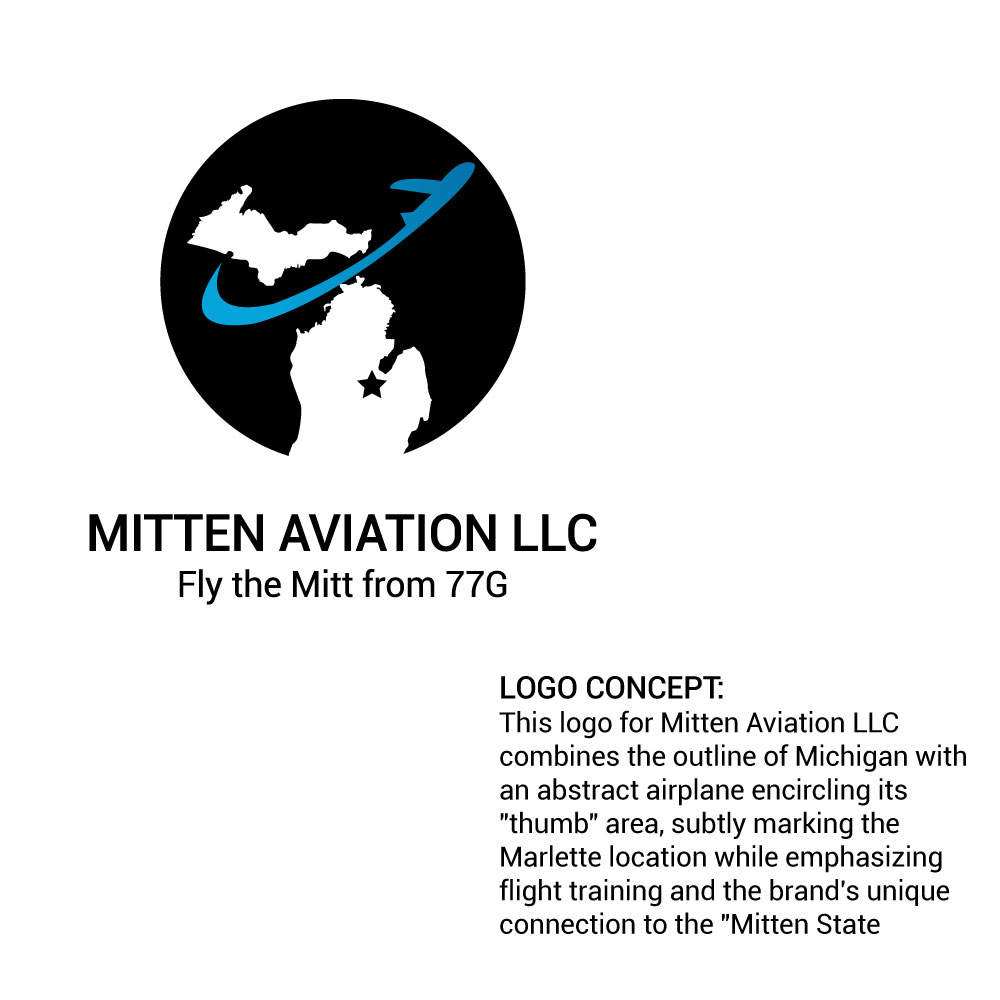 MITTEN AVIATION LLC
Fly the Mitt from 77G

LOGO CONCEPT:
This logo for Mitten Aviation LLC combines the outline of Michigan with an abstract airplane encircling its "thumb" area, subtly marking the Marlette location while emphasizing flight training and the brand's unique connection to the "Mitten State